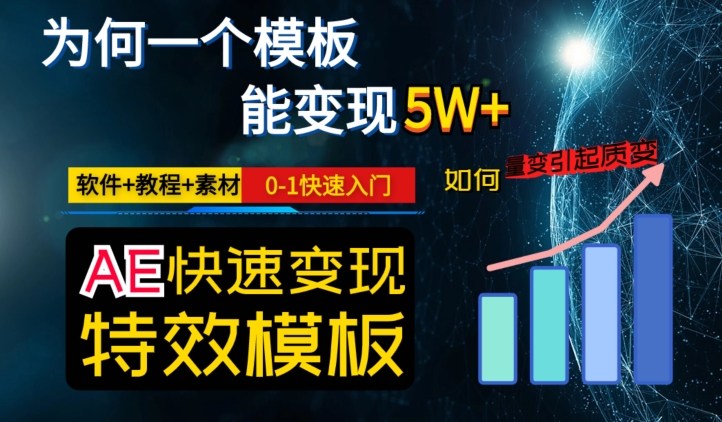 为何一个模板
能变现 5W+

软件+教程+素材 0-1快速入门

如何 量变引起质变

AE快速变现
特效模板